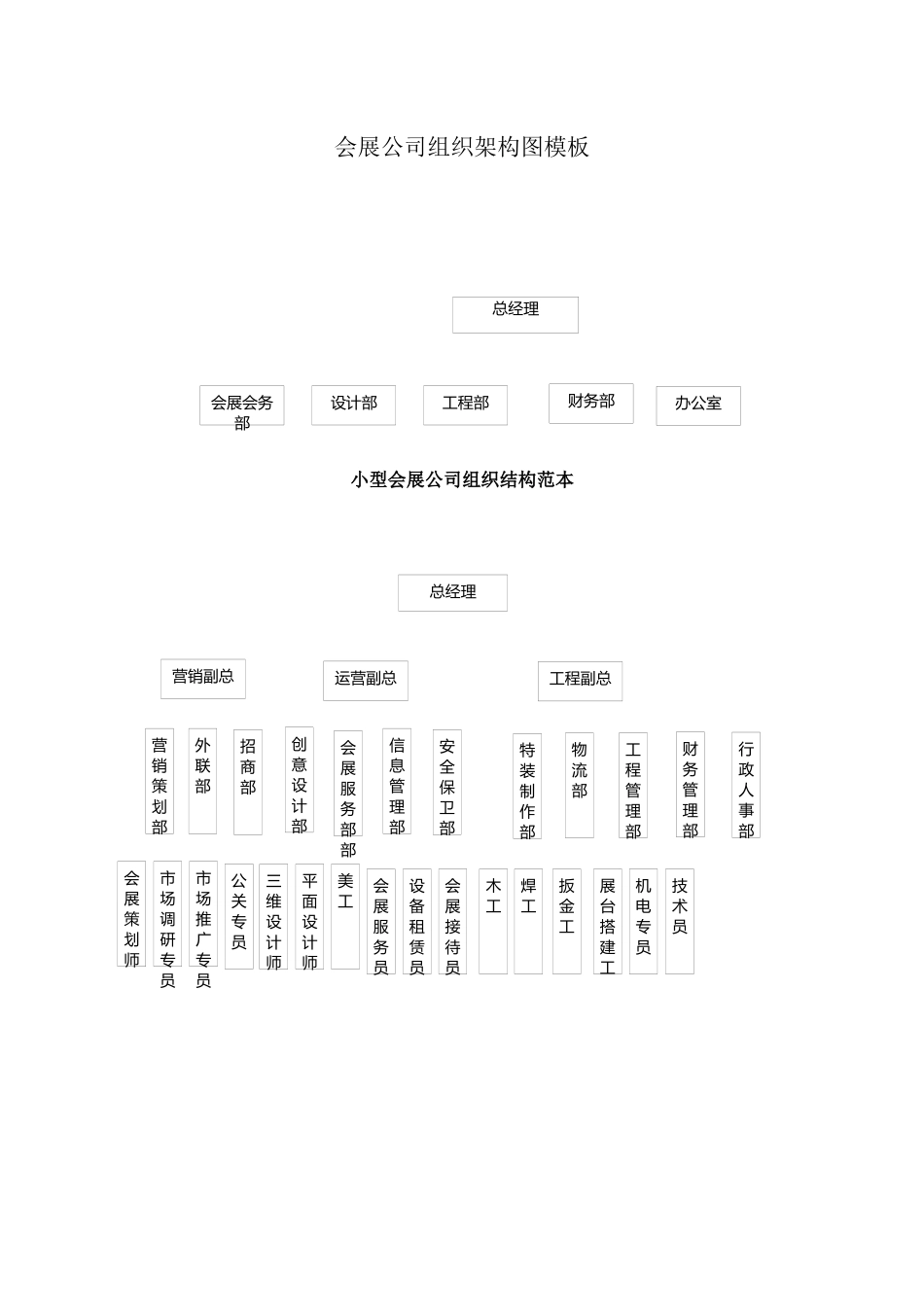 会展公司组织架构图模板

总经理

会展会务部

设计部

工程部

财务部

办公室

小型会展公司组织结构范本

总经理

营销副总

运营副总

工程副总

营销策划部

外联部

招商部

创意设计部

会展服务部部

信息管理部

安全保卫部

特装制作部

物流部

工程管理部

财务管理部

行政人事部

会展策划师

市场调研专员

市场推广专员

公关专员

三维设计师

平面设计师

美工

会展服务员

设备租赁员

会展接待员

木工

焊工

扳金工

展台搭建工

机电专员

技术员